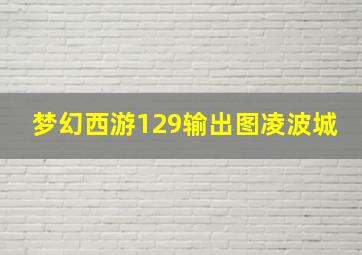 梦幻西游129输出图凌波城